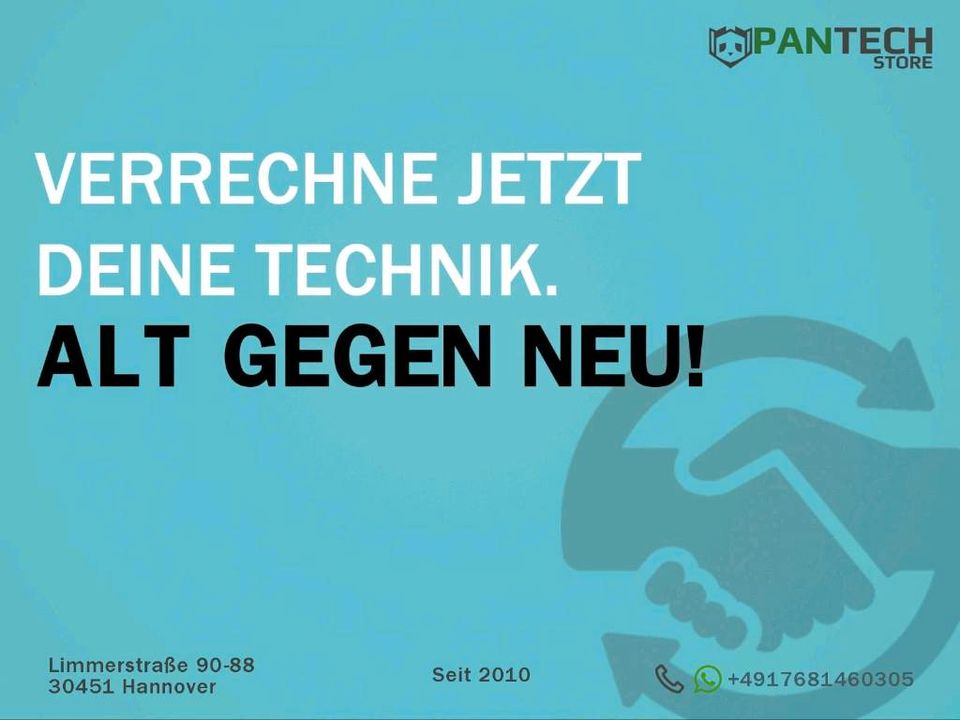 PANTECH
STORE

VERRECHNE JETZT DEINE TECHNIK.
ALT GEGEN NEU!

Limmerstraße 90-88
30451 Hannover

Seit 2010

+4917681460305